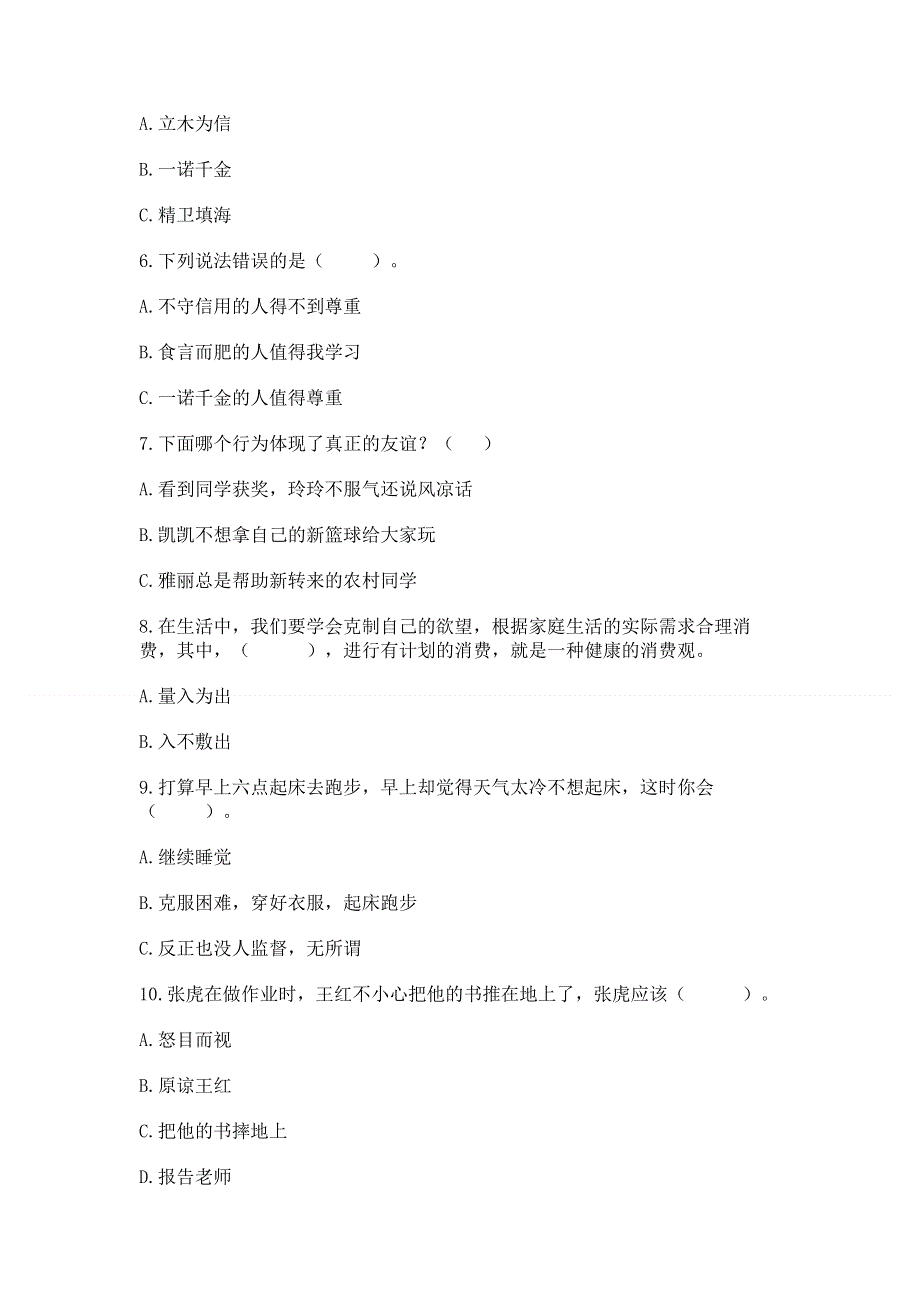 A. 立木为信

B. 一诺千金

C. 精卫填海

6. 下列说法错误的是（　　）。

A. 不守信用的人得不到尊重

B. 食言而肥的人值得我学习

C. 一诺千金的人值得尊重

7. 下面哪个行为体现了真正的友谊？（　　）

A. 看到同学获奖，玲玲不服气还说风凉话

B. 凯凯不想拿自己的新篮球给大家玩

C. 雅丽总是帮助新转来的农村同学

8. 在生活中，我们要学会克制自己的欲望，根据家庭生活的实际需求合理消费，其中，（　　），进行有计划的消费，就是一种健康的消费观。

A. 量入为出

B. 入不敷出

9. 打算早上六点起床去跑步，早上却觉得天气太冷不想起床，这时你会（　　）。

A. 继续睡觉

B. 克服困难，穿好衣服，起床跑步

C. 反正也没人监督，无所谓

10. 张虎在做作业时，王红不小心把他的书推在地上了，张虎应该（　　）。

A. 怒目而视

B. 原谅王红

C. 把他的书摔地上

D. 报告老师